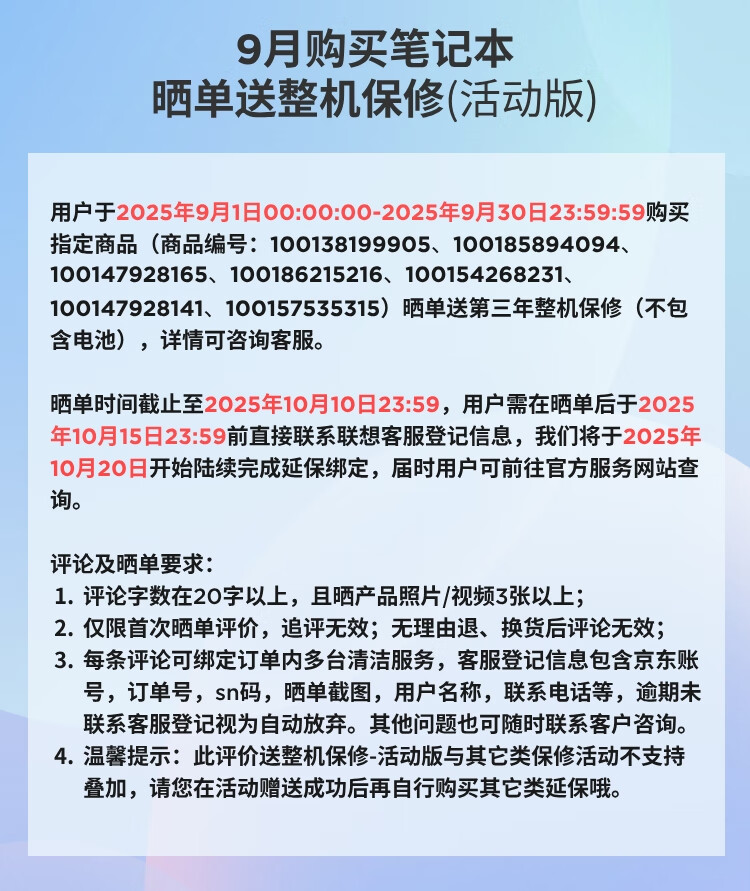 9月购买笔记本
晒单送整机保修(活动版)

用户于2025年9月1日00:00:00-2025年9月30日23:59:59购买指定商品（商品编号：100138199905、100185894094、100147928165、100186215216、100154268231、100147928141、100157535315）晒单送第三年整机保修（不包含电池），详情可咨询客服。

晒单时间截止至2025年10月10日23:59，用户需在晒单后于2025年10月15日23:59前直接联系联想客服登记信息，我们将于2025年10月20日开始陆续完成延保绑定，届时用户可前往官方服务网站查询。

评论及晒单要求：
1. 评论字数在20字以上，且晒产品照片/视频3张以上；
2. 仅限首次晒单评价，追评无效；无理由退、换货后评论无效；
3. 每条评论可绑定订单内多台清洁服务，客服登记信息包含京东账号，订单号，sn码，晒单截图，用户名称，联系电话等，逾期未联系客服登记视为自动放弃。其他问题也可随时联系客户咨询。
4. 温馨提示：此评价送整机保修-活动版与其它类保修活动不支持叠加，请您在活动赠送成功后再自行购买其它类延保哦。